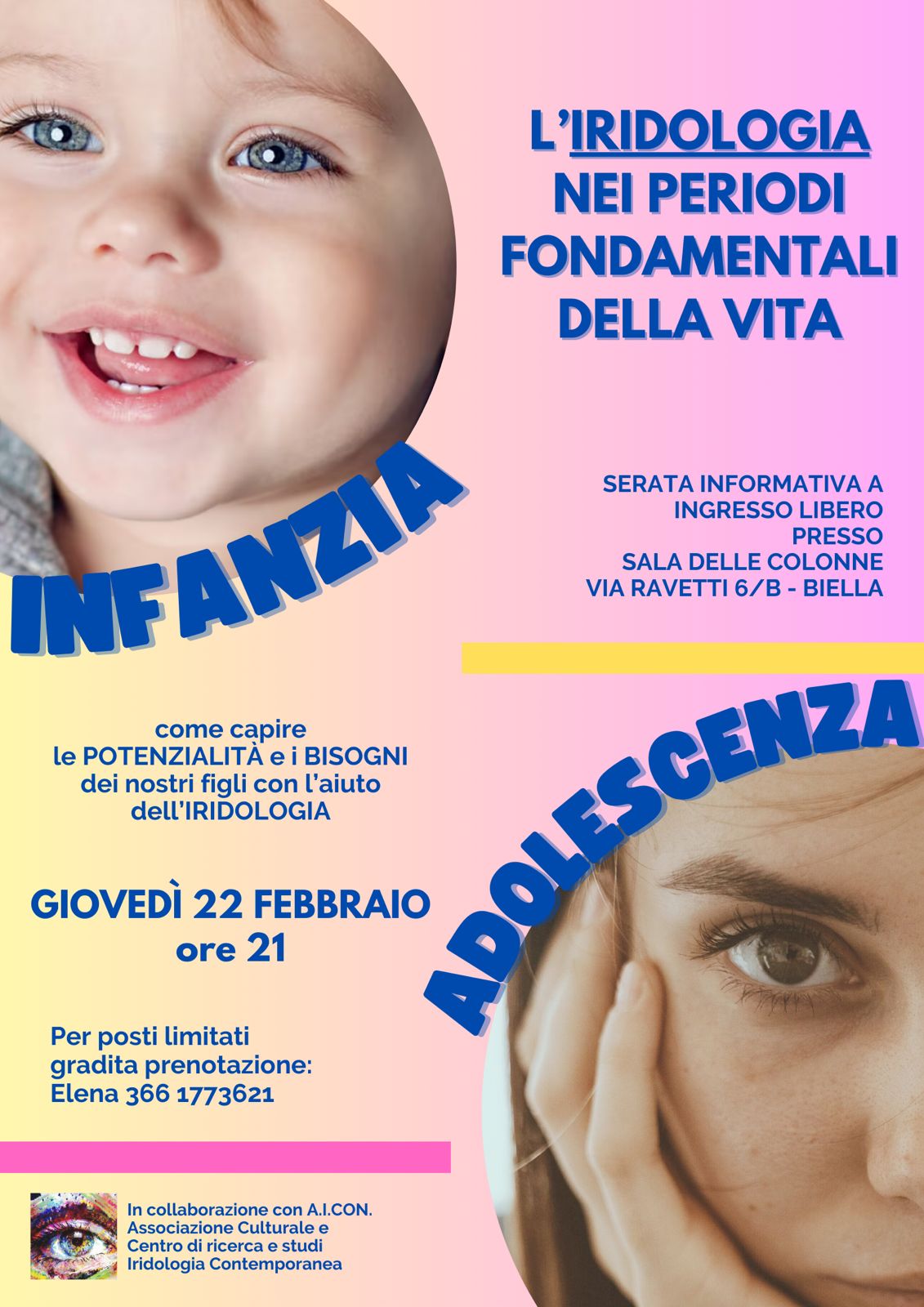 L'IRIDOLOGIA
NEI PERIODI
FONDAMENTALI
DELLA VITA

INFANZIA

SERATA INFORMATIVA A
INGRESSO LIBERO
PRESSO
SALA DELLE COLONNE
VIA RAVETTI 6/B - BIELLA

ADOLESCENZA

come capire
le POTENZIALITÀ e i BISOGNI
dei nostri figli con l'aiuto
dell'IRIDOLOGIA

GIOVEDÌ 22 FEBBRAIO
ore 21

Per posti limitati
gradita prenotazione:
Elena 366 1773621

In collaborazione con A.I.CON.
Associazione Culturale e
Centro di ricerca e studi
Iridologia Contemporanea